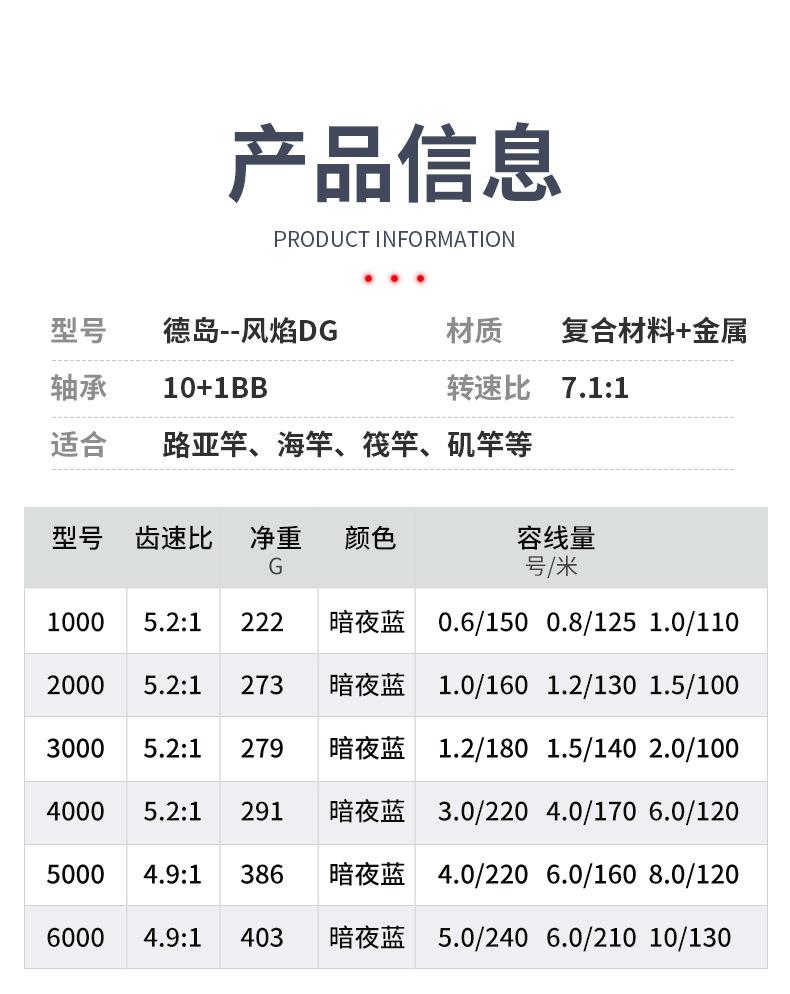 产品信息

PRODUCT INFORMATION

型号 德岛--风焰DG 材质 复合材料+金属

轴承 10+1BB 转速比 7.1:1

适合 路亚竿、海竿、筏竿、矶竿等

| 型号 | 齿速比 | 净重 G | 颜色 | 容线量 号/米 |
|---|---|---|---|---|
| 1000 | 5.2:1 | 222 | 暗夜蓝 | 0.6/150 0.8/125 1.0/110 |
| 2000 | 5.2:1 | 273 | 暗夜蓝 | 1.0/160 1.2/130 1.5/100 |
| 3000 | 5.2:1 | 279 | 暗夜蓝 | 1.2/180 1.5/140 2.0/100 |
| 4000 | 5.2:1 | 291 | 暗夜蓝 | 3.0/220 4.0/170 6.0/120 |
| 5000 | 4.9:1 | 386 | 暗夜蓝 | 4.0/220 6.0/160 8.0/120 |
| 6000 | 4.9:1 | 403 | 暗夜蓝 | 5.0/240 6.0/210 10/130 |